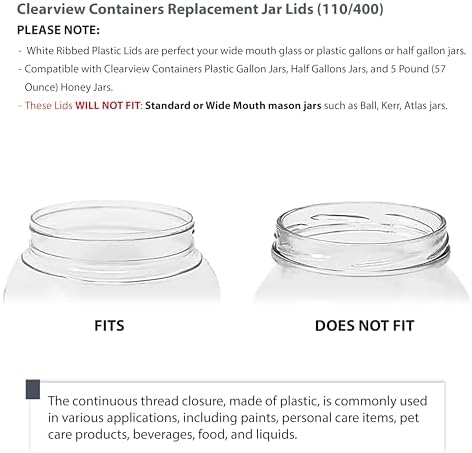 Clearview Containers Replacement Jar Lids (110/400)

PLEASE NOTE:

- White Ribbed Plastic Lids are perfect your wide mouth glass or plastic gallons or half gallon jars.

- Compatible with Clearview Containers Plastic Gallon Jars, Half Gallons Jars, and 5 Pound (57 Ounce) Honey Jars.

- These Lids WILL NOT FIT: Standard or Wide Mouth mason jars such as Ball, Kerr, Atlas jars.

FITS

DOES NOT FIT

The continuous thread closure, made of plastic, is commonly used in various applications, including paints, personal care items, pet care products, beverages, food, and liquids.